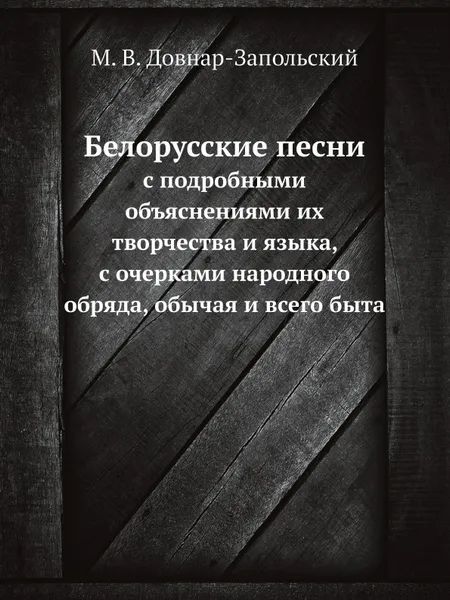 М. В. Довнар-Запольский

Белорусские песни
с подробными объяснениями их творчества и языка, с очерками народного обряда, обычая и всего быта